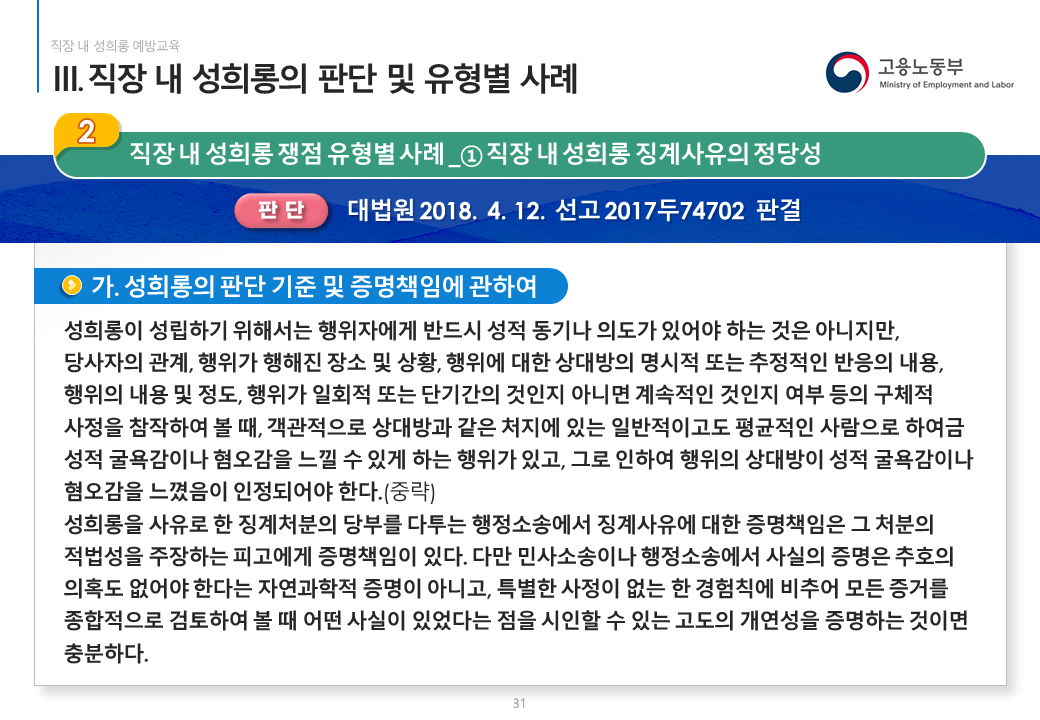 직장 내 성희롱 예방교육

III. 직장 내 성희롱의 판단 및 유형별 사례

고용노동부
Ministry of Employment and Labor

2 직장 내 성희롱 쟁점 유형별 사례 _① 직장 내 성희롱 징계사유의 정당성

판 단 대법원 2018. 4. 12. 선고 2017두74702 판결

가. 성희롱의 판단 기준 및 증명책임에 관하여

성희롱이 성립하기 위해서는 행위자에게 반드시 성적 동기나 의도가 있어야 하는 것은 아니지만, 당사자의 관계, 행위가 행해진 장소 및 상황, 행위에 대한 상대방의 명시적 또는 추정적인 반응의 내용, 행위의 내용 및 정도, 행위가 일회적 또는 단기간의 것인지 아니면 계속적인 것인지 여부 등의 구체적 사정을 참작하여 볼 때, 객관적으로 상대방과 같은 처지에 있는 일반적이고도 평균적인 사람으로 하여금 성적 굴욕감이나 혐오감을 느낄 수 있게 하는 행위가 있고, 그로 인하여 행위의 상대방이 성적 굴욕감이나 혐오감을 느꼈음이 인정되어야 한다.(중략)
성희롱을 사유로 한 징계처분의 당부를 다투는 행정소송에서 징계사유에 대한 증명책임은 그 처분의 적법성을 주장하는 피고에게 증명책임이 있다. 다만 민사소송이나 행정소송에서 사실의 증명은 추호의 의혹도 없어야 한다는 자연과학적 증명이 아니고, 특별한 사정이 없는 한 경험칙에 비추어 모든 증거를 종합적으로 검토하여 볼 때 어떤 사실이 있었다는 점을 시인할 수 있는 고도의 개연성을 증명하는 것이면 충분하다.

31